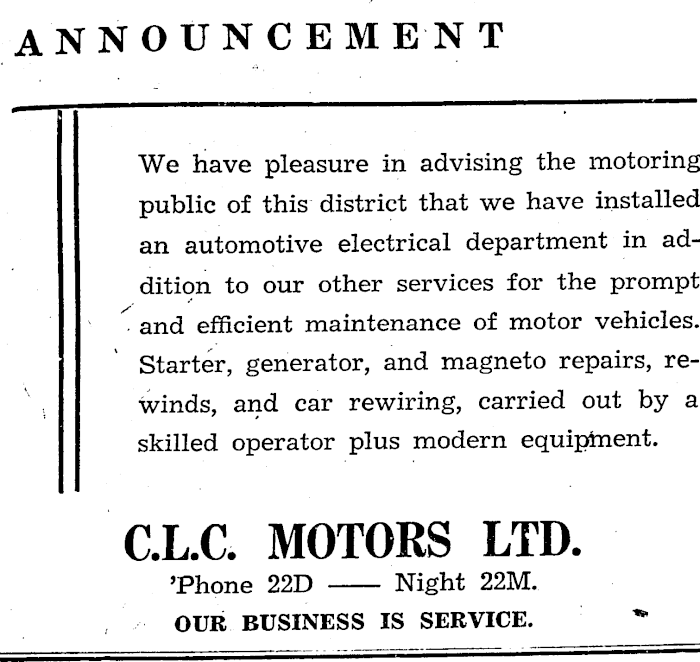 ANNOUNCEMENT

We have pleasure in advising the motoring public of this district that we have installed an automotive electrical department in addition to our other services for the prompt and efficient maintenance of motor vehicles. Starter, generator, and magneto repairs, rewinds, and car rewiring, carried out by a skilled operator plus modern equipment.

C.L.C. MOTORS LTD.
'Phone 22D —— Night 22M.
OUR BUSINESS IS SERVICE.